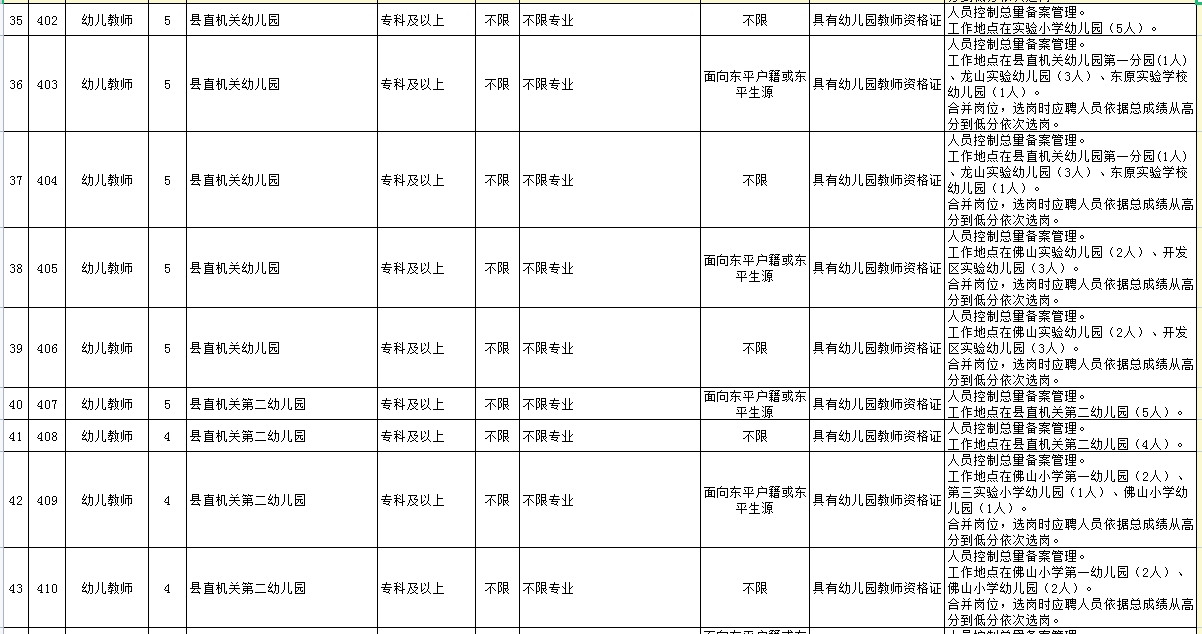 | 35 | 402 | 幼儿教师 | 5 | 县直机关幼儿园 | 专科及以上 | 不限 | 不限专业 | 不限 | 具有幼儿园教师资格证 | 人员控制总量备案管理。工作地点在实验小学幼儿园（5人）。 |
|---|---|---|---|---|---|---|---|---|---|---|
| 36 | 403 | 幼儿教师 | 5 | 县直机关幼儿园 | 专科及以上 | 不限 | 不限专业 | 面向东平户籍或东平生源 | 具有幼儿园教师资格证 | 人员控制总量备案管理。工作地点在县直机关幼儿园第一分园(1人)、龙山实验幼儿园（3人）、东原实验学校幼儿园（1人）。合并岗位，选岗时应聘人员依据总成绩从高分到低分依次选岗。 |
| 37 | 404 | 幼儿教师 | 5 | 县直机关幼儿园 | 专科及以上 | 不限 | 不限专业 | 不限 | 具有幼儿园教师资格证 | 人员控制总量备案管理。工作地点在县直机关幼儿园第一分园(1人)、龙山实验幼儿园（3人）、东原实验学校幼儿园（1人）。合并岗位，选岗时应聘人员依据总成绩从高分到低分依次选岗。 |
| 38 | 405 | 幼儿教师 | 5 | 县直机关幼儿园 | 专科及以上 | 不限 | 不限专业 | 面向东平户籍或东平生源 | 具有幼儿园教师资格证 | 人员控制总量备案管理。工作地点在佛山实验幼儿园（2人）、开发区实验幼儿园（3人）。合并岗位，选岗时应聘人员依据总成绩从高分到低分依次选岗。 |
| 39 | 406 | 幼儿教师 | 5 | 县直机关幼儿园 | 专科及以上 | 不限 | 不限专业 | 不限 | 具有幼儿园教师资格证 | 人员控制总量备案管理。工作地点在佛山实验幼儿园（2人）、开发区实验幼儿园（3人）。合并岗位，选岗时应聘人员依据总成绩从高分到低分依次选岗。 |
| 40 | 407 | 幼儿教师 | 5 | 县直机关第二幼儿园 | 专科及以上 | 不限 | 不限专业 | 面向东平户籍或东平生源 | 具有幼儿园教师资格证 | 人员控制总量备案管理。工作地点在县直机关第二幼儿园（5人）。 |
| 41 | 408 | 幼儿教师 | 4 | 县直机关第二幼儿园 | 专科及以上 | 不限 | 不限专业 | 不限 | 具有幼儿园教师资格证 | 人员控制总量备案管理。工作地点在县直机关第二幼儿园（4人）。 |
| 42 | 409 | 幼儿教师 | 4 | 县直机关第二幼儿园 | 专科及以上 | 不限 | 不限专业 | 面向东平户籍或东平生源 | 具有幼儿园教师资格证 | 人员控制总量备案管理。工作地点在佛山小学第一幼儿园（2人）、第三实验小学幼儿园（1人）、佛山小学幼儿园（1人）。合并岗位，选岗时应聘人员依据总成绩从高分到低分依次选岗。 |
| 43 | 410 | 幼儿教师 | 4 | 县直机关第二幼儿园 | 专科及以上 | 不限 | 不限专业 | 不限 | 具有幼儿园教师资格证 | 人员控制总量备案管理。工作地点在佛山小学第一幼儿园（2人）、佛山小学幼儿园（2人）。合并岗位，选岗时应聘人员依据总成绩从高分到低分依次选岗。 |